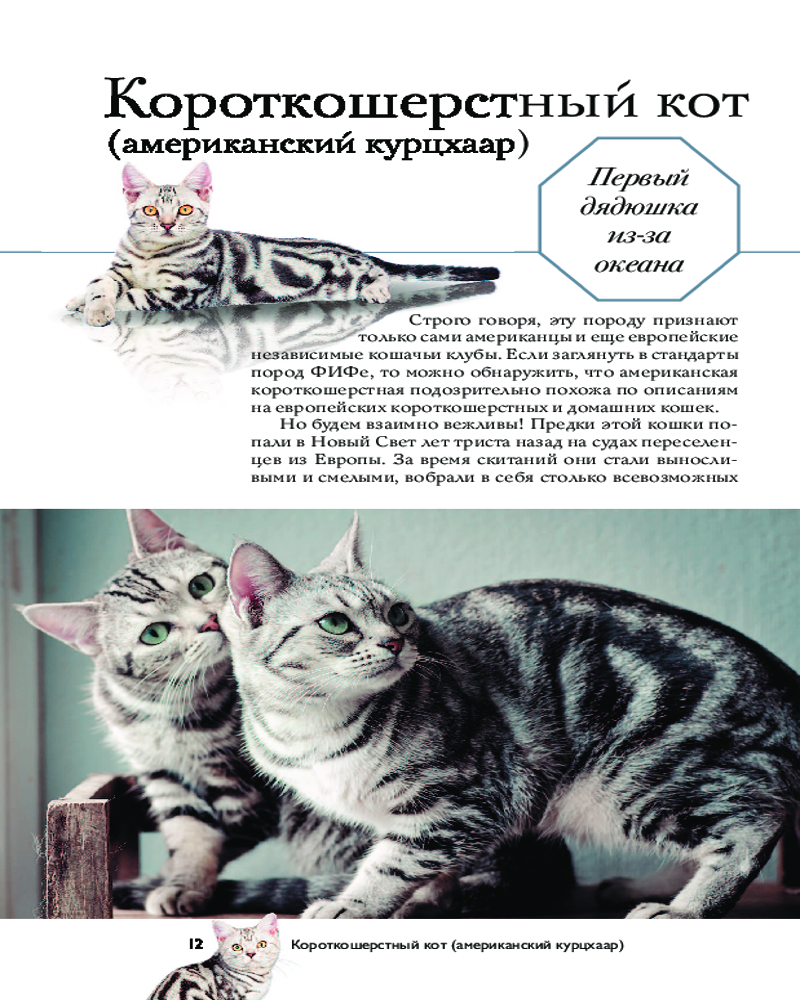 Короткошерстный кот (американский курцхаар)

Первый дядюшка из-за океана

Строго говоря, эту породу признают только сами американцы и еще европейские независимые кошачьи клубы. Если заглянуть в стандарты пород ФИФе, то можно обнаружить, что американская короткошерстная подозрительно похожа по описаниям на европейских короткошерстных и домашних кошек.

Но будем взаимно вежливы! Предки этой кошки попали в Новый Свет лет триста назад на судах переселенцев из Европы. За время скитаний они стали выносливыми и смелыми, вобрали в себя столько всевозможных

12 Короткошерстный кот (американский курцхаар)